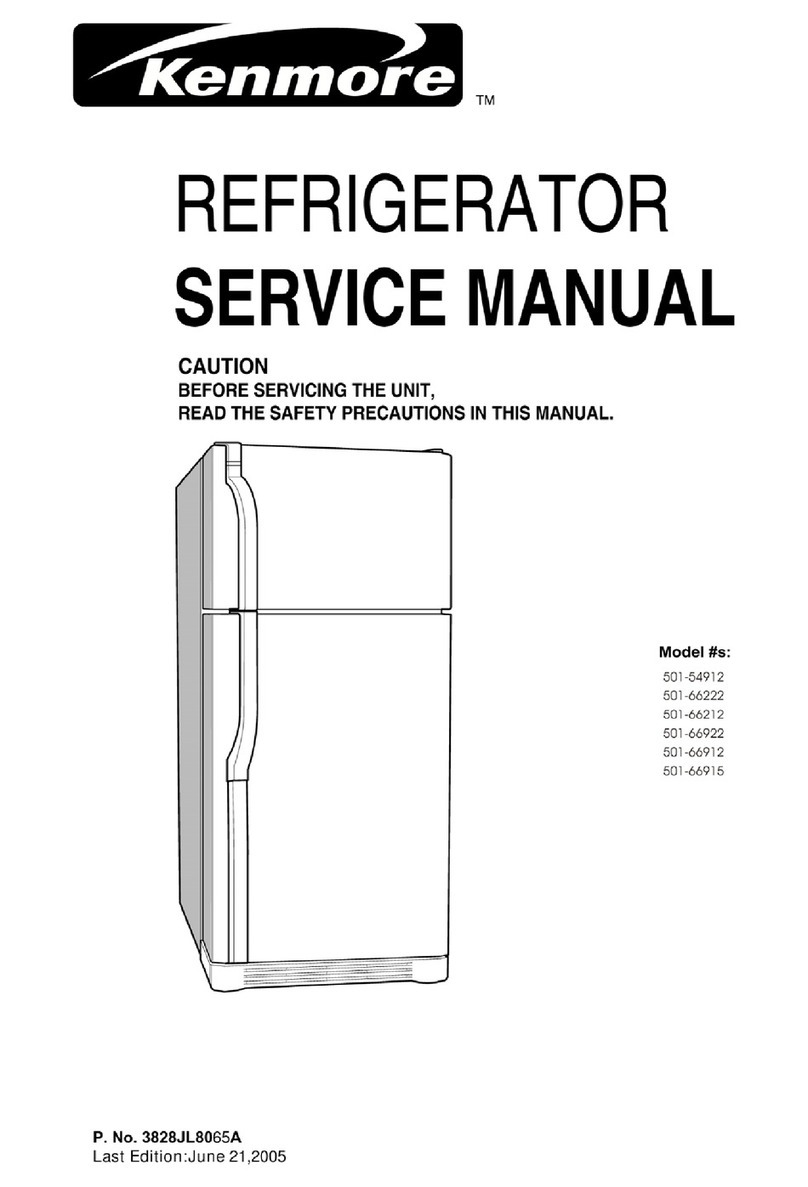 Kenmore
TM

REFRIGERATOR
SERVICE MANUAL

CAUTION
BEFORE SERVICING THE UNIT,
READ THE SAFETY PRECAUTIONS IN THIS MANUAL.

Model #s:
501-54912
501-66222
501-66212
501-66922
501-66912
501-66915

P. No. 3828JL8065A
Last Edition:June 21,2005